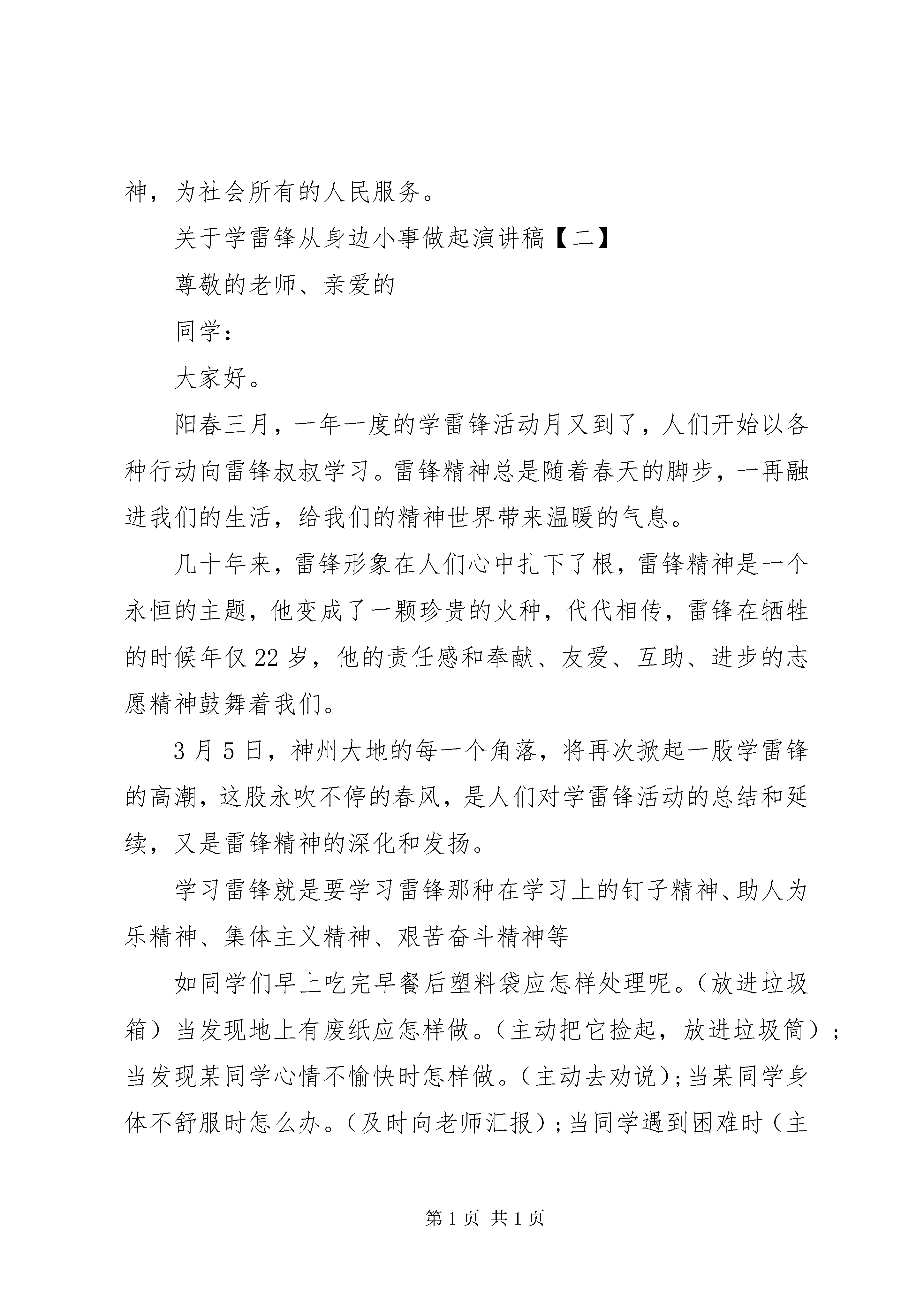 神，为社会所有的人民服务。

关于学雷锋从身边小事做起演讲稿【二】

尊敬的老师、亲爱的

同学：

大家好。

阳春三月，一年一度的学雷锋活动月又到了，人们开始以各种行动向雷锋叔叔学习。雷锋精神总是随着春天的脚步，一再融进我们的生活，给我们的精神世界带来温暖的气息。

几十年来，雷锋形象在人们心中扎下了根，雷锋精神是一个永恒的主题，他变成了一颗珍贵的火种，代代相传，雷锋在牺牲的时候年仅22岁，他的责任感和奉献、友爱、互助、进步的志愿精神鼓舞着我们。

3月5日，神州大地的每一个角落，将再次掀起一股学雷锋的高潮，这股永吹不停的春风，是人们对学雷锋活动的总结和延续，又是雷锋精神的深化和发扬。

学习雷锋就是要学习雷锋那种在学习上的钉子精神、助人为乐精神、集体主义精神、艰苦奋斗精神等

如同学们早上吃完早餐后塑料袋应怎样处理呢。（放进垃圾箱）当发现地上有废纸应怎样做。（主动把它捡起，放进垃圾筒）；当发现某同学心情不愉快时怎样做。（主动去劝说）；当某同学身体不舒服时怎么办。（及时向老师汇报）；当同学遇到困难时（主

第1页 共1页